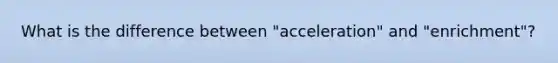 What is the difference between "acceleration" and "enrichment"?